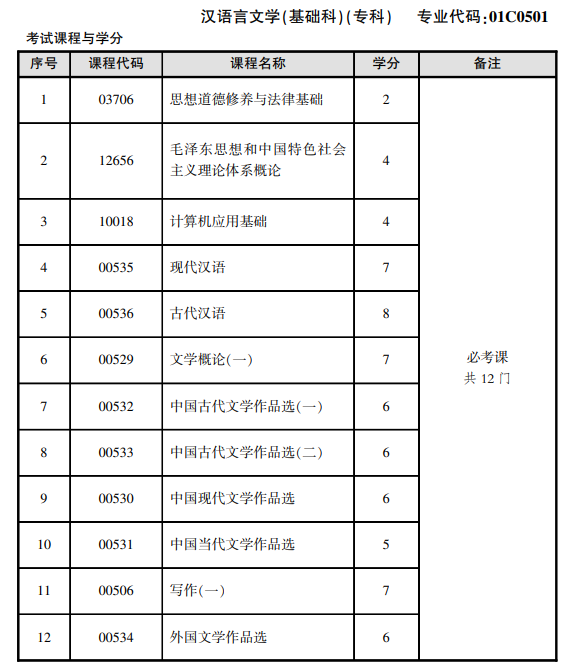 汉语言文学(基础科)(专科)　专业代码:01C0501

考试课程与学分

| 序号 | 课程代码 | 课程名称 | 学分 | 备注 |
|---|---|---|---|---|
| 1 | 03706 | 思想道德修养与法律基础 | 2 | 必考课 共 12 门 |
| 2 | 12656 | 毛泽东思想和中国特色社会主义理论体系概论 | 4 | |
| 3 | 10018 | 计算机应用基础 | 4 | |
| 4 | 00535 | 现代汉语 | 7 | |
| 5 | 00536 | 古代汉语 | 8 | |
| 6 | 00529 | 文学概论(一) | 7 | |
| 7 | 00532 | 中国古代文学作品选(一) | 6 | |
| 8 | 00533 | 中国古代文学作品选(二) | 6 | |
| 9 | 00530 | 中国现代文学作品选 | 6 | |
| 10 | 00531 | 中国当代文学作品选 | 5 | |
| 11 | 00506 | 写作(一) | 7 | |
| 12 | 00534 | 外国文学作品选 | 6 | |